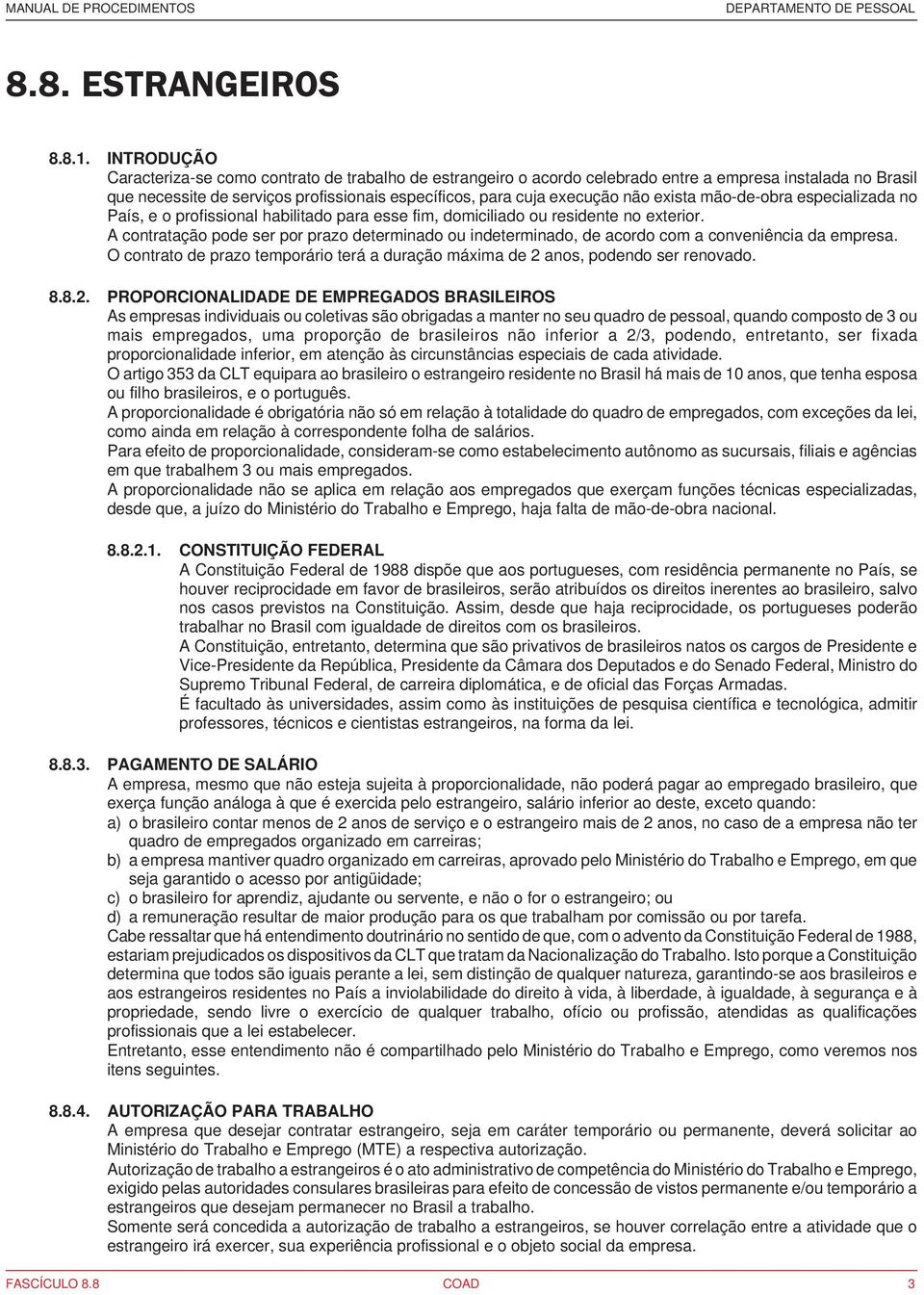 MANUAL DE PROCEDIMENTOS DEPARTAMENTO DE PESSOAL

8.8. ESTRANGEIROS

8.8.1. INTRODUÇÃO
Caracteriza-se como contrato de trabalho de estrangeiro o acordo celebrado entre a empresa instalada no Brasil que necessite de serviços profissionais específicos, para cuja execução não exista mão-de-obra especializada no País, e o profissional habilitado para esse fim, domiciliado ou residente no exterior.
A contratação pode ser por prazo determinado ou indeterminado, de acordo com a conveniência da empresa.
O contrato de prazo temporário terá a duração máxima de 2 anos, podendo ser renovado.

8.8.2. PROPORCIONALIDADE DE EMPREGADOS BRASILEIROS
As empresas individuais ou coletivas são obrigadas a manter no seu quadro de pessoal, quando composto de 3 ou mais empregados, uma proporção de brasileiros não inferior a 2/3, podendo, entretanto, ser fixada proporcionalidade inferior, em atenção às circunstâncias especiais de cada atividade.
O artigo 353 da CLT equipara ao brasileiro o estrangeiro residente no Brasil há mais de 10 anos, que tenha esposa ou filho brasileiros, e o português.
A proporcionalidade é obrigatória não só em relação à totalidade do quadro de empregados, com exceções da lei, como ainda em relação à correspondente folha de salários.
Para efeito de proporcionalidade, consideram-se como estabelecimento autônomo as sucursais, filiais e agências em que trabalhem 3 ou mais empregados.
A proporcionalidade não se aplica em relação aos empregados que exerçam funções técnicas especializadas, desde que, a juízo do Ministério do Trabalho e Emprego, haja falta de mão-de-obra nacional.

8.8.2.1. CONSTITUIÇÃO FEDERAL
A Constituição Federal de 1988 dispõe que aos portugueses, com residência permanente no País, se houver reciprocidade em favor de brasileiros, serão atribuídos os direitos inerentes ao brasileiro, salvo nos casos previstos na Constituição. Assim, desde que haja reciprocidade, os portugueses poderão trabalhar no Brasil com igualdade de direitos com os brasileiros.
A Constituição, entretanto, determina que são privativos de brasileiros natos os cargos de Presidente e Vice-Presidente da República, Presidente da Câmara dos Deputados e do Senado Federal, Ministro do Supremo Tribunal Federal, de carreira diplomática, e de oficial das Forças Armadas.
É facultado às universidades, assim como às instituições de pesquisa científica e tecnológica, admitir professores, técnicos e cientistas estrangeiros, na forma da lei.

8.8.3. PAGAMENTO DE SALÁRIO
A empresa, mesmo que não esteja sujeita à proporcionalidade, não poderá pagar ao empregado brasileiro, que exerça função análoga à que é exercida pelo estrangeiro, salário inferior ao deste, exceto quando:
a) o brasileiro contar menos de 2 anos de serviço e o estrangeiro mais de 2 anos, no caso de a empresa não ter quadro de empregados organizado em carreiras;
b) a empresa mantiver quadro organizado em carreiras, aprovado pelo Ministério do Trabalho e Emprego, em que seja garantido o acesso por antigüidade;
c) o brasileiro for aprendiz, ajudante ou servente, e não o for o estrangeiro; ou
d) a remuneração resultar de maior produção para os que trabalham por comissão ou por tarefa.
Cabe ressaltar que há entendimento doutrinário no sentido de que, com o advento da Constituição Federal de 1988, estariam prejudicados os dispositivos da CLT que tratam da Nacionalização do Trabalho. Isto porque a Constituição determina que todos são iguais perante a lei, sem distinção de qualquer natureza, garantindo-se aos brasileiros e aos estrangeiros residentes no País a inviolabilidade do direito à vida, à liberdade, à igualdade, à segurança e à propriedade, sendo livre o exercício de qualquer trabalho, ofício ou profissão, atendidas as qualificações profissionais que a lei estabelecer.
Entretanto, esse entendimento não é compartilhado pelo Ministério do Trabalho e Emprego, como veremos nos itens seguintes.

8.8.4. AUTORIZAÇÃO PARA TRABALHO
A empresa que desejar contratar estrangeiro, seja em caráter temporário ou permanente, deverá solicitar ao Ministério do Trabalho e Emprego (MTE) a respectiva autorização.
Autorização de trabalho a estrangeiros é o ato administrativo de competência do Ministério do Trabalho e Emprego, exigido pelas autoridades consulares brasileiras para efeito de concessão de vistos permanente e/ou temporário a estrangeiros que desejam permanecer no Brasil a trabalho.
Somente será concedida a autorização de trabalho a estrangeiros, se houver correlação entre a atividade que o estrangeiro irá exercer, sua experiência profissional e o objeto social da empresa.

FASCÍCULO 8.8 COAD 3